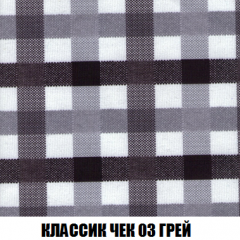 КЛАССИК ЧЕК 03 ГРЕЙ